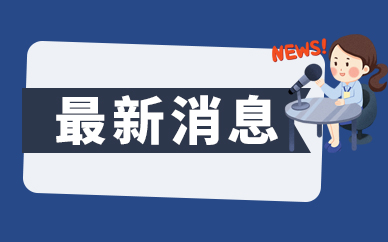 NEWS!

最新消息